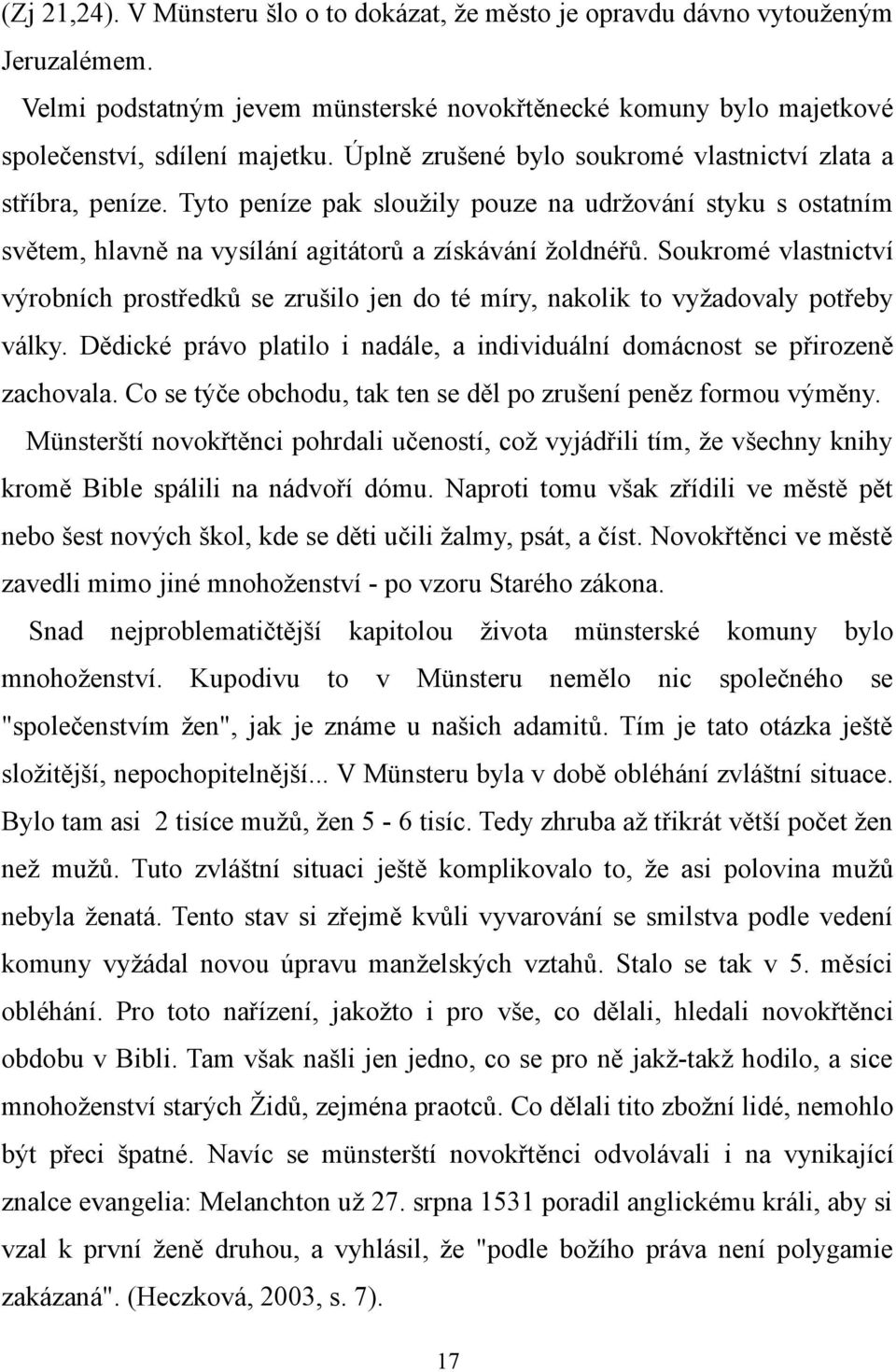 (Zj 21,24). V Münsteru šlo o to dokázat, že město je opravdu dávno vytouženým Jeruzalémem.

Velmi podstatným jevem münsterské novokřtěnecké komuny bylo majetkové společenství, sdílení majetku. Úplně zrušené bylo soukromé vlastnictví zlata a stříbra, peníze. Tyto peníze pak sloužily pouze na udržování styku s ostatním světem, hlavně na vysílání agitátorů a získávání žoldnéřů. Soukromé vlastnictví výrobních prostředků se zrušilo jen do té míry, nakolik to vyžadovaly potřeby války. Dědické právo platilo i nadále, a individuální domácnost se přirozeně zachovala. Co se týče obchodu, tak ten se děl po zrušení peněz formou výměny.

Münsterští novokřtěnci pohrdali učeností, což vyjádřili tím, že všechny knihy kromě Bible spálili na nádvoří dómu. Naproti tomu však zřídili ve městě pět nebo šest nových škol, kde se děti učili žalmy, psát, a číst. Novokřtěnci ve městě zavedli mimo jiné mnohoženství - po vzoru Starého zákona.

Snad nejproblematičtější kapitolou života münsterské komuny bylo mnohoženství. Kupodivu to v Münsteru nemělo nic společného se "společenstvím žen", jak je známe u našich adamitů. Tím je tato otázka ještě složitější, nepochopitelnější... V Münsteru byla v době obléhání zvláštní situace. Bylo tam asi 2 tisíce mužů, žen 5 - 6 tisíc. Tedy zhruba až třikrát větší počet žen než mužů. Tuto zvláštní situaci ještě komplikovalo to, že asi polovina mužů nebyla ženatá. Tento stav si zřejmě kvůli vyvarování se smilstva podle vedení komuny vyžádal novou úpravu manželských vztahů. Stalo se tak v 5. měsíci obléhání. Pro toto nařízení, jakožto i pro vše, co dělali, hledali novokřtěnci obdobu v Bibli. Tam však našli jen jedno, co se pro ně jakž-takž hodilo, a sice mnohoženství starých Židů, zejména praotců. Co dělali tito zbožní lidé, nemohlo být přeci špatné. Navíc se münsterští novokřtěnci odvolávali i na vynikající znalce evangelia: Melanchton už 27. srpna 1531 poradil anglickému králi, aby si vzal k první ženě druhou, a vyhlásil, že "podle božího práva není polygamie zakázaná". (Heczková, 2003, s. 7).

17